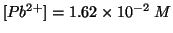 $[Pb^{2+}] = 1.62 \times 10^{-2}\ M$